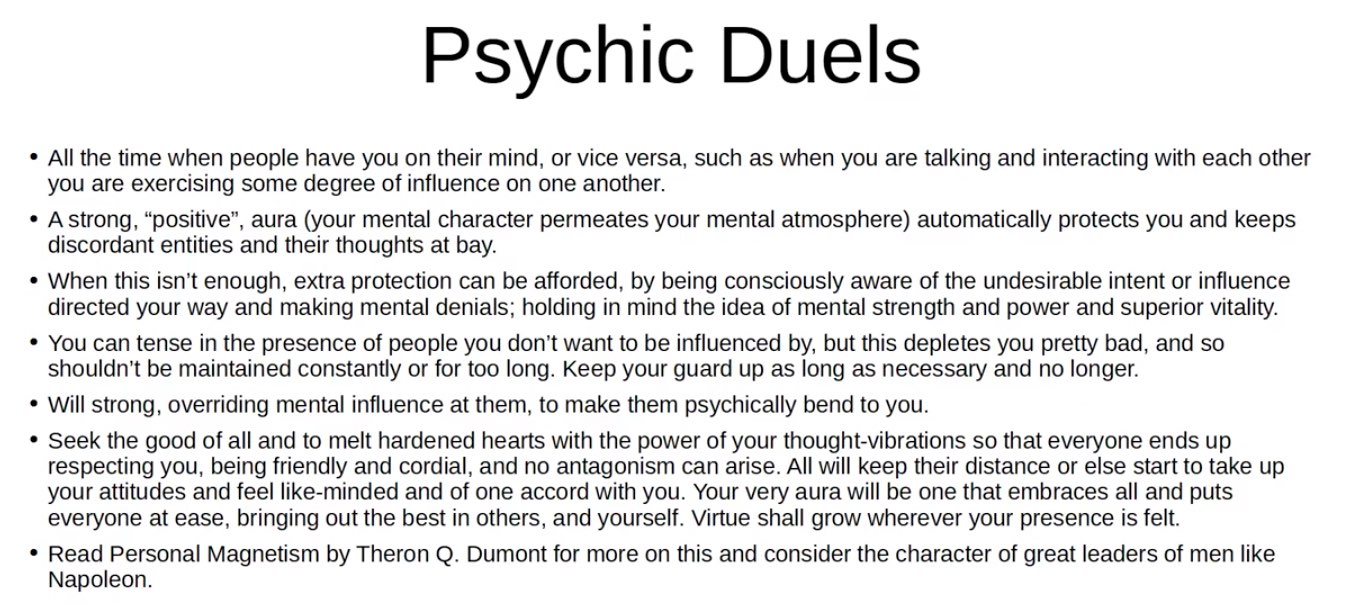 Psychic Duels

• All the time when people have you on their mind, or vice versa, such as when you are talking and interacting with each other you are exercising some degree of influence on one another.

• A strong, "positive", aura (your mental character permeates your mental atmosphere) automatically protects you and keeps discordant entities and their thoughts at bay.

• When this isn't enough, extra protection can be afforded, by being consciously aware of the undesirable intent or influence directed your way and making mental denials; holding in mind the idea of mental strength and power and superior vitality.

• You can tense in the presence of people you don't want to be influenced by, but this depletes you pretty bad, and so shouldn't be maintained constantly or for too long. Keep your guard up as long as necessary and no longer.

• Will strong, overriding mental influence at them, to make them psychically bend to you.

• Seek the good of all and to melt hardened hearts with the power of your thought-vibrations so that everyone ends up respecting you, being friendly and cordial, and no antagonism can arise. All will keep their distance or else start to take up your attitudes and feel like-minded and of one accord with you. Your very aura will be one that embraces all and puts everyone at ease, bringing out the best in others, and yourself. Virtue shall grow wherever your presence is felt.

• Read Personal Magnetism by Theron Q. Dumont for more on this and consider the character of great leaders of men like Napoleon.